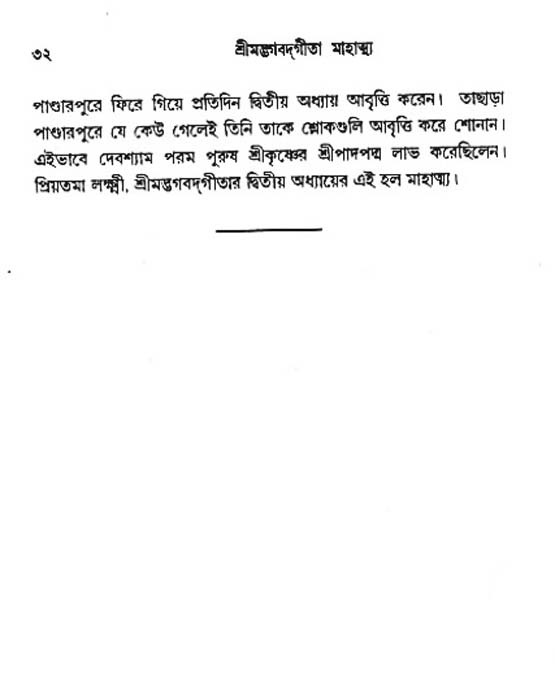 ৩২ শ্রীমদ্ভাবদ্‌গীতা মাহাত্ম্য

পাণ্ডারপুরে ফিরে গিয়ে প্রতিদিন দ্বিতীয় অধ্যায় আবৃত্তি করেন। তাছাড়া পাণ্ডারপুরে যে কেউ গেলেই তিনি তাকে শ্লোকগুলি আবৃত্তি করে শোনান। এইভাবে দেবশ্যাম পরম পুরুষ শ্রীকৃষ্ণের শ্রীপাদপদ্ম লাভ করেছিলেন। প্রিয়তমা লক্ষ্মী, শ্রীমদ্ভগবদ্‌গীতার দ্বিতীয় অধ্যায়ের এই হল মাহাত্ম্য।